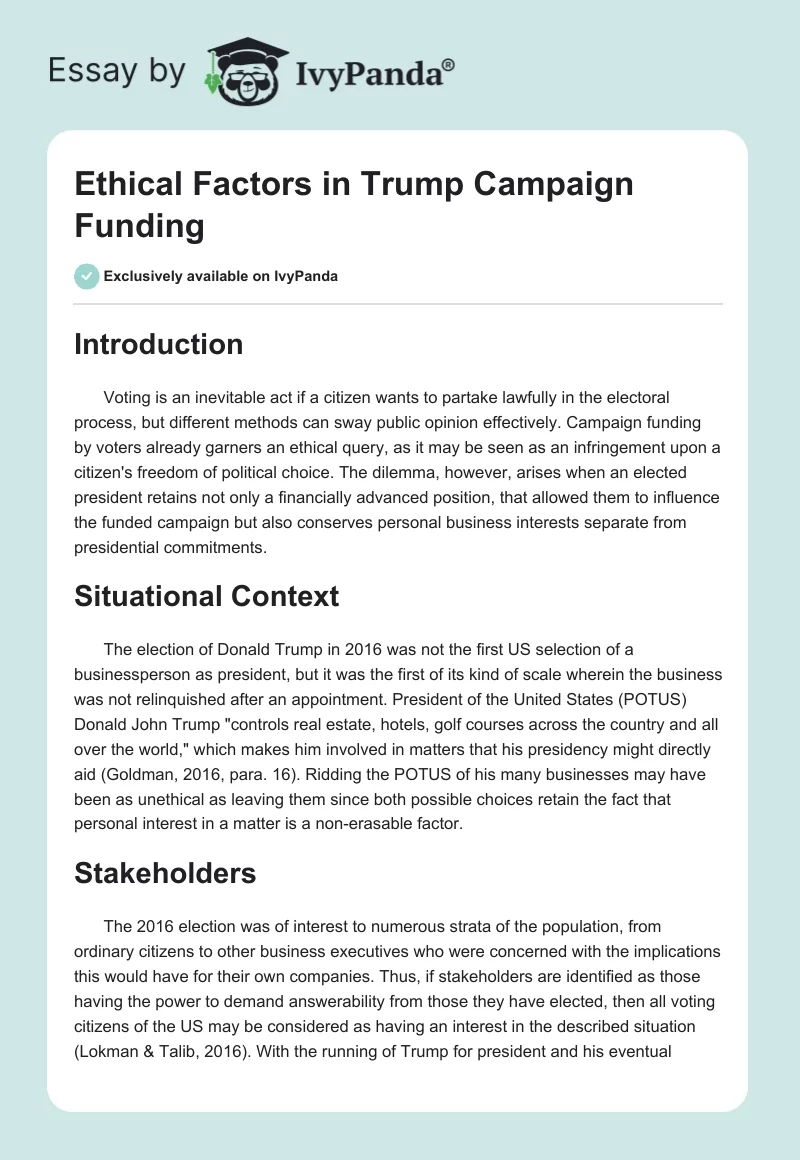 Essay by IvyPanda®

Ethical Factors in Trump Campaign Funding

Exclusively available on IvyPanda

Introduction

Voting is an inevitable act if a citizen wants to partake lawfully in the electoral process, but different methods can sway public opinion effectively. Campaign funding by voters already garners an ethical query, as it may be seen as an infringement upon a citizen's freedom of political choice. The dilemma, however, arises when an elected president retains not only a financially advanced position, that allowed them to influence the funded campaign but also conserves personal business interests separate from presidential commitments.

Situational Context

The election of Donald Trump in 2016 was not the first US selection of a businessperson as president, but it was the first of its kind of scale wherein the business was not relinquished after an appointment. President of the United States (POTUS) Donald John Trump "controls real estate, hotels, golf courses across the country and all over the world," which makes him involved in matters that his presidency might directly aid (Goldman, 2016, para. 16). Ridding the POTUS of his many businesses may have been as unethical as leaving them since both possible choices retain the fact that personal interest in a matter is a non-erasable factor.

Stakeholders

The 2016 election was of interest to numerous strata of the population, from ordinary citizens to other business executives who were concerned with the implications this would have for their own companies. Thus, if stakeholders are identified as those having the power to demand answerability from those they have elected, then all voting citizens of the US may be considered as having an interest in the described situation (Lokman & Talib, 2016). With the running of Trump for president and his eventual